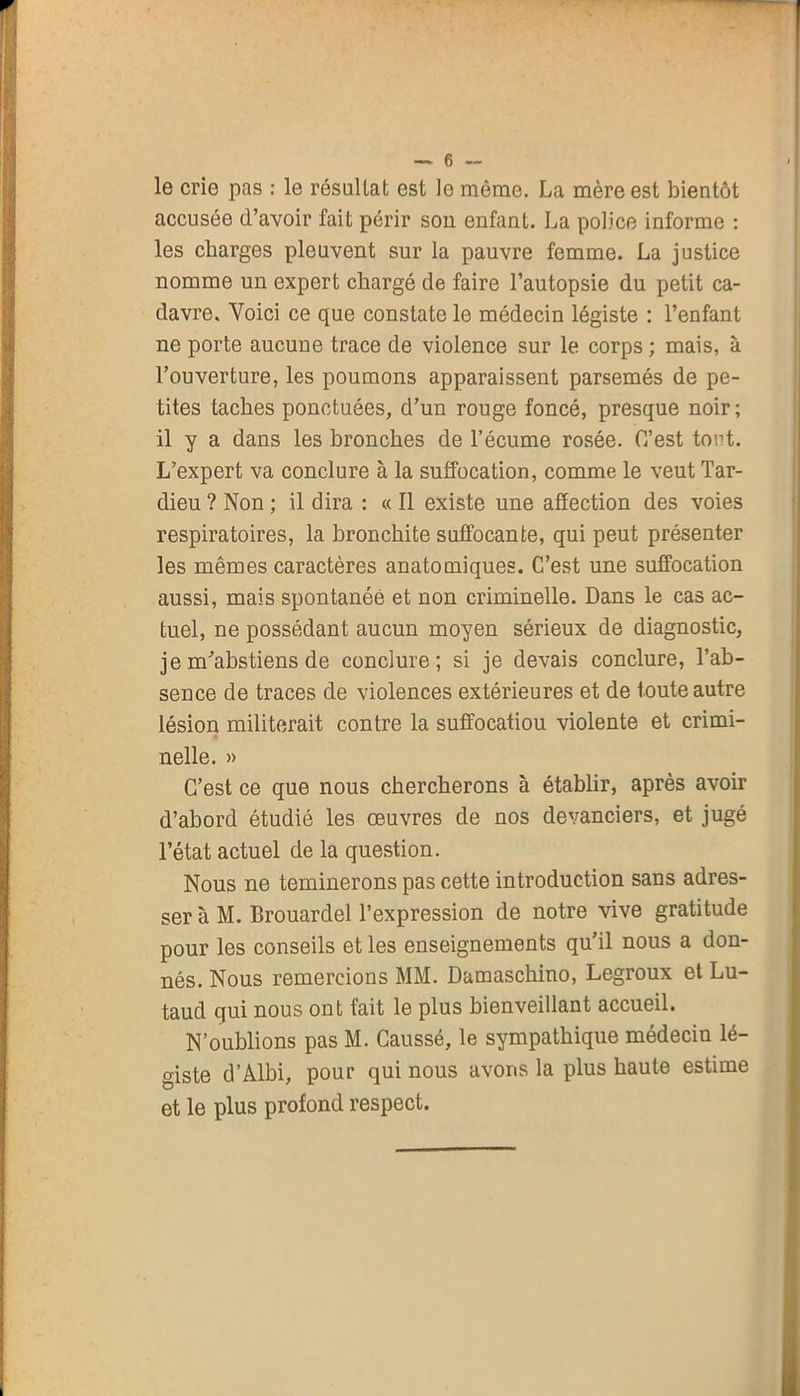 — 6 —

le crie pas : le résultat est le même. La mère est bientôt accusée d'avoir fait périr son enfant. La police informe : les charges pleuvent sur la pauvre femme. La justice nomme un expert chargé de faire l'autopsie du petit cadavre. Voici ce que constate le médecin légiste : l'enfant ne porte aucune trace de violence sur le corps ; mais, à l'ouverture, les poumons apparaissent parsemés de petites taches ponctuées, d'un rouge foncé, presque noir ; il y a dans les bronches de l'écume rosée. C'est tout. L'expert va conclure à la suffocation, comme le veut Tardieu ? Non ; il dira : « Il existe une affection des voies respiratoires, la bronchite suffocante, qui peut présenter les mêmes caractères anatomiques. C'est une suffocation aussi, mais spontanée et non criminelle. Dans le cas actuel, ne possédant aucun moyen sérieux de diagnostic, je m'abstiens de conclure ; si je devais conclure, l'absence de traces de violences extérieures et de toute autre lésion militerait contre la suffocatiou violente et criminelle. »

C'est ce que nous chercherons à établir, après avoir d'abord étudié les œuvres de nos devanciers, et jugé l'état actuel de la question.

Nous ne teminerons pas cette introduction sans adresser à M. Brouardel l'expression de notre vive gratitude pour les conseils et les enseignements qu'il nous a donnés. Nous remercions MM. Damaschino, Legroux et Lutaud qui nous ont fait le plus bienveillant accueil.

N'oublions pas M. Caussé, le sympathique médecin légiste d'Albi, pour qui nous avons la plus haute estime et le plus profond respect.